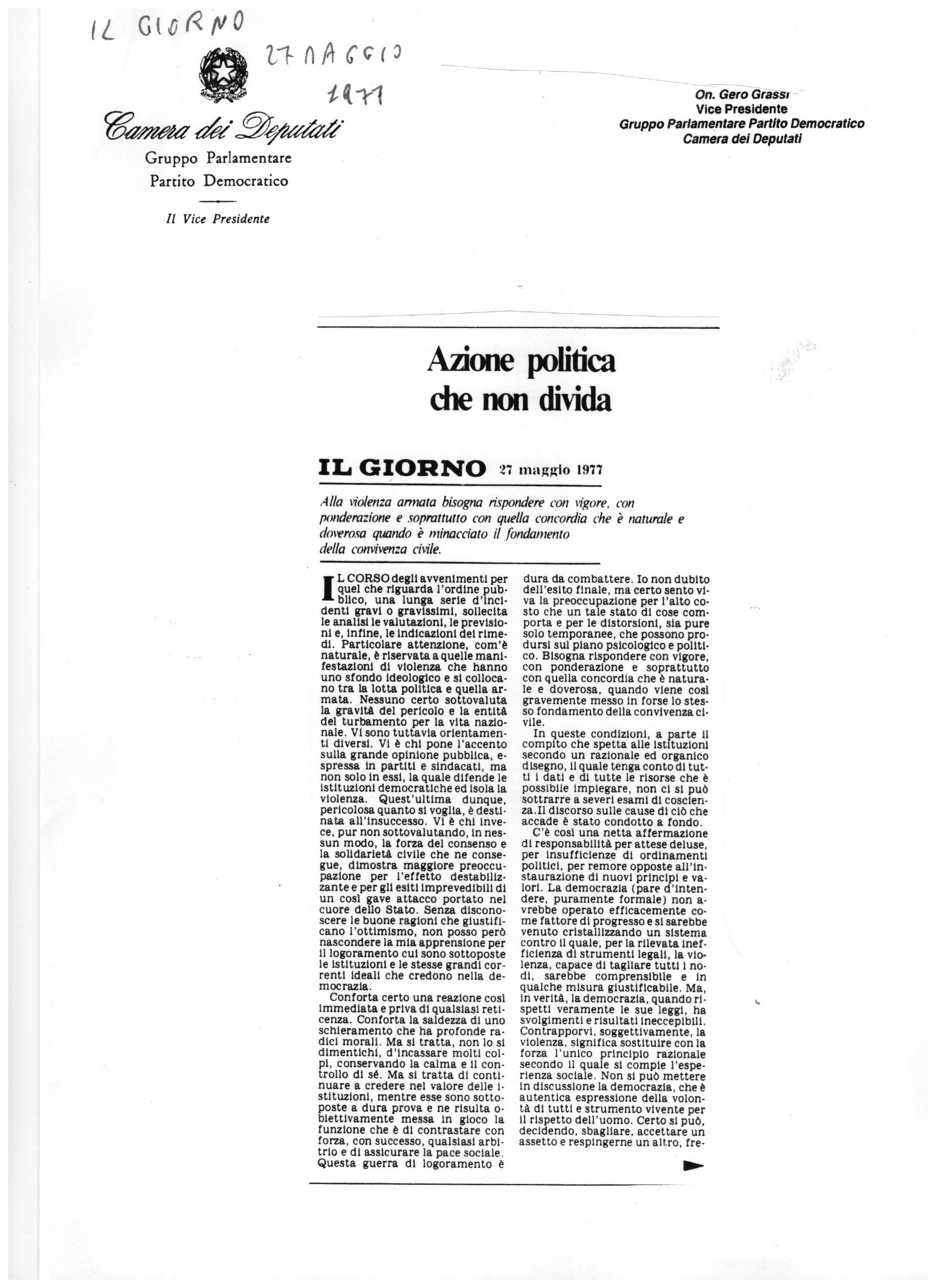 IL GIORNO

27 MAGGIO 1977

Camera dei Deputati
Gruppo Parlamentare
Partito Democratico

Il Vice Presidente

On. Gero Grassi
Vice Presidente
Gruppo Parlamentare Partito Democratico
Camera dei Deputati

Azione politica che non divida

IL GIORNO 27 maggio 1977

Alla violenza armata bisogna rispondere con vigore, con ponderazione e soprattutto con quella concordia che è naturale e doverosa quando è minacciato il fondamento della convivenza civile.

IL CORSO degli avvenimenti per quel che riguarda l'ordine pubblico, una lunga serie d'incidenti gravi o gravissimi, sollecita le analisi le valutazioni, le previsioni e, infine, le indicazioni dei rimedi. Particolare attenzione, com'è naturale, è riservata a quelle manifestazioni di violenza che hanno uno sfondo ideologico e si collocano tra la lotta politica e quella armata. Nessuno certo sottovaluta la gravità del pericolo e la entità del turbamento per la vita nazionale. Vi sono tuttavia orientamenti diversi. Vi è chi pone l'accento sulla grande opinione pubblica, espressa in partiti e sindacati, ma non solo in essi, la quale difende le istituzioni democratiche ed isola la violenza. Quest'ultima dunque, pericolosa quanto si voglia, è destinata all'insuccesso. Vi è chi invece, pur non sottovalutando, in nessun modo, la forza del consenso e la solidarietà civile che ne consegue, dimostra maggiore preoccupazione per l'effetto destabilizzante e per gli esiti imprevedibili di un così gave attacco portato nel cuore dello Stato. Senza disconoscere le buone ragioni che giustificano l'ottimismo, non posso però nascondere la mia apprensione per il logoramento cui sono sottoposte le istituzioni e le stesse grandi correnti ideali che credono nella democrazia.

Conforta certo una reazione così immediata e priva di qualsiasi reticenza. Conforta la saldezza di uno schieramento che ha profonde radici morali. Ma si tratta, non lo si dimentichi, d'incassare molti colpi, conservando la calma e il controllo di sé. Ma si tratta di continuare a credere nel valore delle istituzioni, mentre esse sono sottoposte a dura prova e ne risulta obiettivamente messa in gioco la funzione che è di contrastare con forza, con successo, qualsiasi arbitrio e di assicurare la pace sociale. Questa guerra di logoramento è dura da combattere. Io non dubito dell'esito finale, ma certo sento viva la preoccupazione per l'alto costo che un tale stato di cose comporta e per le distorsioni, sia pure solo temporanee, che possono prodursi sul piano psicologico e politico. Bisogna rispondere con vigore, con ponderazione e soprattutto con quella concordia che è naturale e doverosa, quando viene così gravemente messo in forse lo stesso fondamento della convivenza civile.

In queste condizioni, a parte il compito che spetta alle istituzioni secondo un razionale ed organico disegno, il quale tenga conto di tutti i dati e di tutte le risorse che è possibile impiegare, non ci si può sottrarre a severi esami di coscienza. Il discorso sulle cause di ciò che accade è stato condotto a fondo.

C'è così una netta affermazione di responsabilità per attese deluse, per insufficienze di ordinamenti politici, per remore opposte all'instaurazione di nuovi principi e valori. La democrazia (pare d'intendere, puramente formale) non avrebbe operato efficacemente come fattore di progresso e si sarebbe venuto cristallizzando un sistema contro il quale, per la rilevata inefficienza di strumenti legali, la violenza, capace di tagliare tutti i nodi, sarebbe comprensibile e in qualche misura giustificabile. Ma, in verità, la democrazia, quando rispetti veramente le sue leggi, ha svolgimenti e risultati ineccepibili. Contrapporvi, soggettivamente, la violenza, significa sostituire con la forza l'unico principio razionale secondo il quale si compie l'esperienza sociale. Non si può mettere in discussione la democrazia, che è autentica espressione della volontà di tutti e strumento vivente per il rispetto dell'uomo. Certo si può, decidendo, sbagliare, accettare un assetto e respingerne un altro, fre-